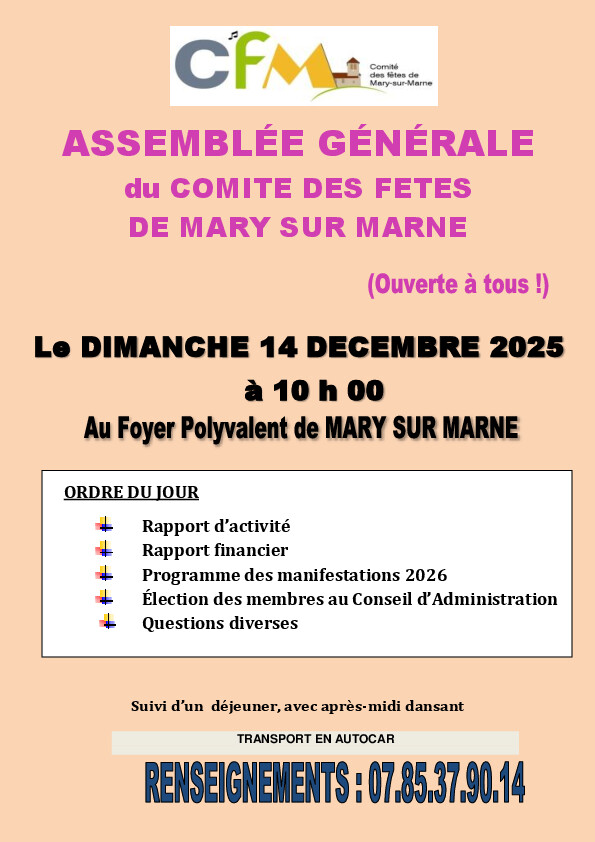 CFM Comité des fêtes de Mary-sur-Marne

ASSEMBLÉE GÉNÉRALE
du COMITE DES FETES
DE MARY SUR MARNE

(Ouverte à tous !)

Le DIMANCHE 14 DECEMBRE 2025
à 10 h 00
Au Foyer Polyvalent de MARY SUR MARNE

ORDRE DU JOUR

Rapport d'activité
Rapport financier
Programme des manifestations 2026
Élection des membres au Conseil d'Administration
Questions diverses

Suivi d'un déjeuner, avec après-midi dansant

TRANSPORT EN AUTOCAR

RENSEIGNEMENTS : 07.85.37.90.14